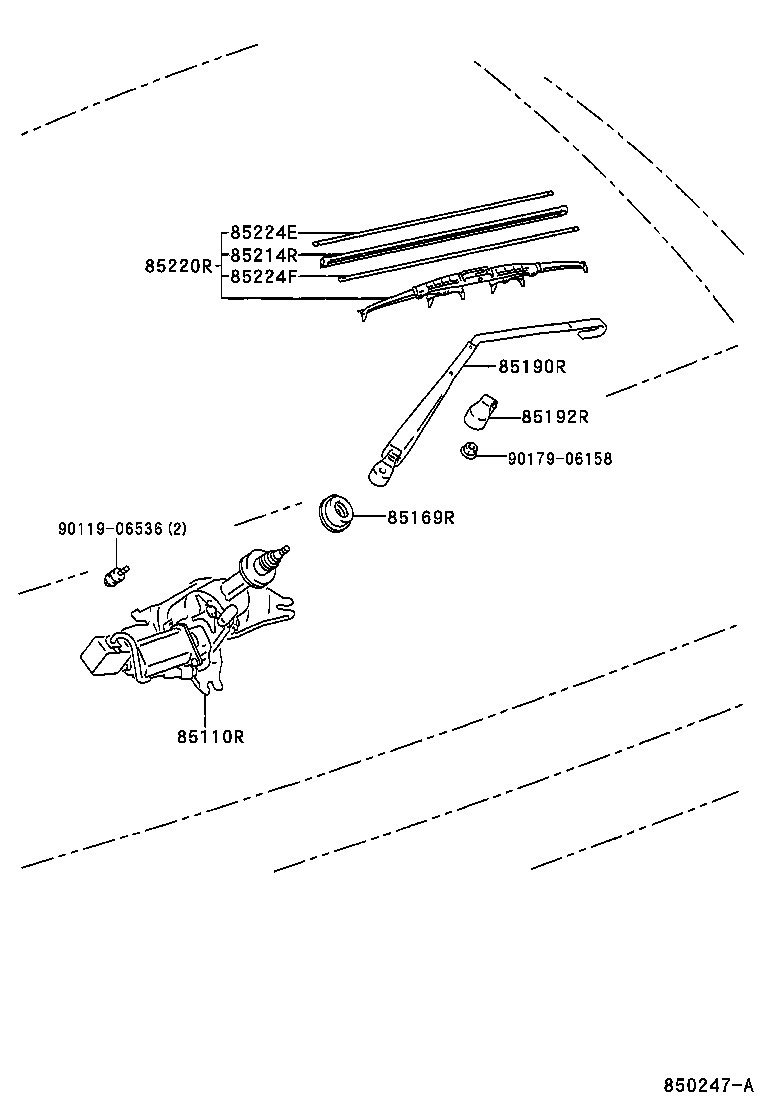 85224E
85214R
85220R
85224F
85190R
85192R
90179-06158
85169R
90119-06536 (2)
85110R
850247-A